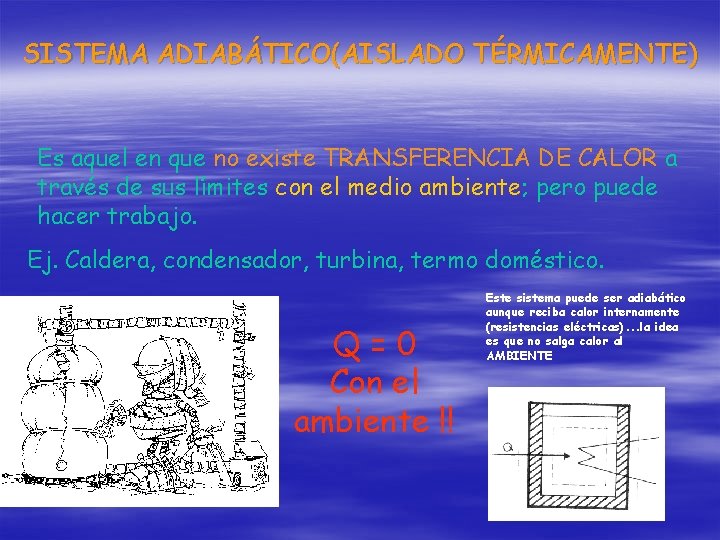 SISTEMA ADIABÁTICO(AISLADO TÉRMICAMENTE)

Es aquel en que no existe TRANSFERENCIA DE CALOR a través de sus límites con el medio ambiente; pero puede hacer trabajo.

Ej. Caldera, condensador, turbina, termo doméstico.

Q = 0
Con el ambiente !!

Este sistema puede ser adiabático aunque reciba calor internamente (resistencias eléctricas)...la idea es que no salga calor al AMBIENTE

Q